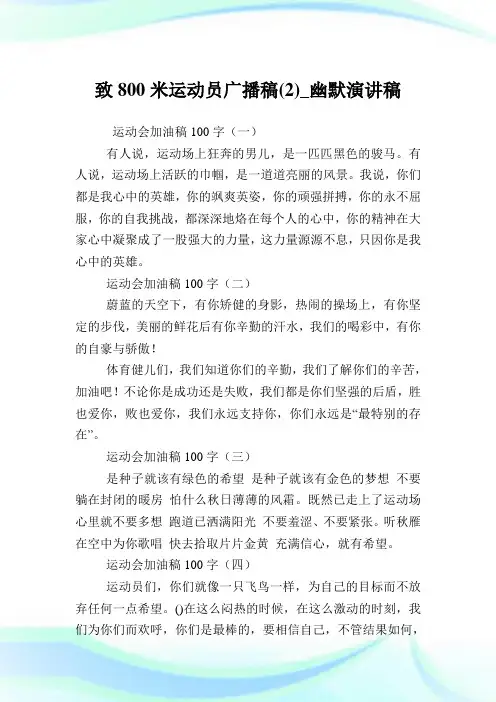 致 800 米运动员广播稿(2)_幽默演讲稿

运动会加油稿 100 字（一）

有人说，运动场上狂奔的男儿，是一匹匹黑色的骏马。有人说，运动场上活跃的巾帼，是一道道亮丽的风景。我说，你们都是我心中的英雄，你的飒爽英姿，你的顽强拼搏，你的永不屈服，你的自我挑战，都深深地烙在每个人的心中，你的精神在大家心中凝聚成了一股强大的力量，这力量源源不息，只因你是我心中的英雄。

运动会加油稿 100 字（二）

蔚蓝的天空下，有你矫健的身影，热闹的操场上，有你坚定的步伐，美丽的鲜花后有你辛勤的汗水，我们的喝彩中，有你的自豪与骄傲！

体育健儿们，我们知道你们的辛勤，我们了解你们的辛苦，加油吧！不论你是成功还是失败，我们都是你们坚强的后盾，胜也爱你，败也爱你，我们永远支持你，你们永远是“最特别的存在”。

运动会加油稿 100 字（三）

是种子就该有绿色的希望 是种子就该有金色的梦想 不要躺在封闭的暖房 怕什么秋日薄薄的风霜。既然已走上了运动场 心里就不要多想 跑道已洒满阳光 不要羞涩、不要紧张。听秋雁在空中为你歌唱 快去拾取片片金黄 充满信心，就有希望。

运动会加油稿 100 字（四）

运动员们，你们就像一只飞鸟一样，为自己的目标而不放弃任何一点希望。()在这么闷热的时候，在这么激动的时刻，我们为你们而欢呼，你们是最棒的，要相信自己，不管结果如何，